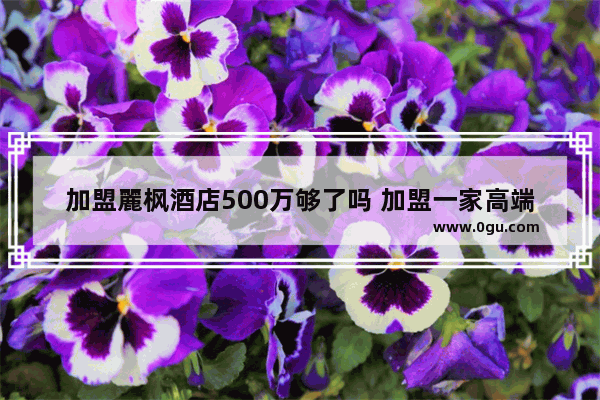 加盟麗枫酒店500万够了吗 加盟一家高端

www.0gu.com